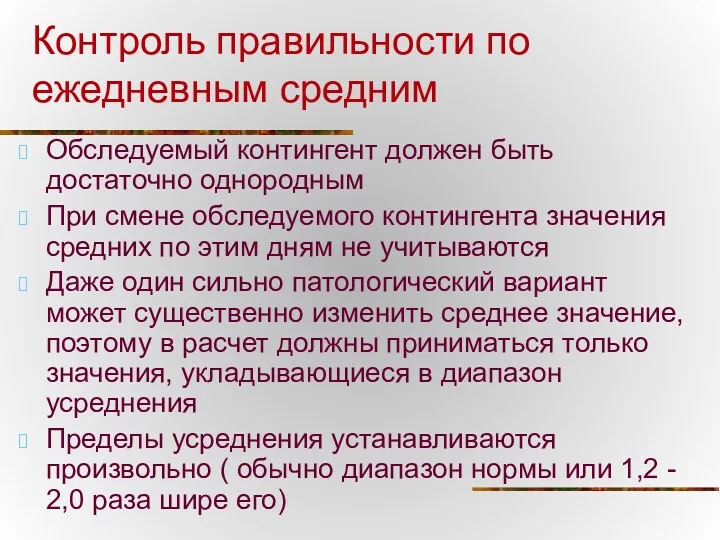 Контроль правильности по ежедневным средним

Обследуемый контингент должен быть достаточно однородным

При смене обследуемого контингента значения средних по этим дням не учитываются

Даже один сильно патологический вариант может существенно изменить среднее значение, поэтому в расчет должны приниматься только значения, укладывающиеся в диапазон усреднения

Пределы усреднения устанавливаются произвольно ( обычно диапазон нормы или 1,2 - 2,0 раза шире его)